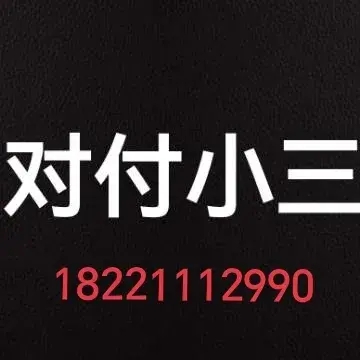 对付小三

18221112990